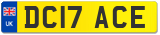 UK
DC17 ACE